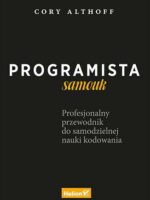 CORY ALTHOFF

PROGRAMISTA
samouk

Profesjonalny przewodnik do samodzielnej nauki kodowania

Helion